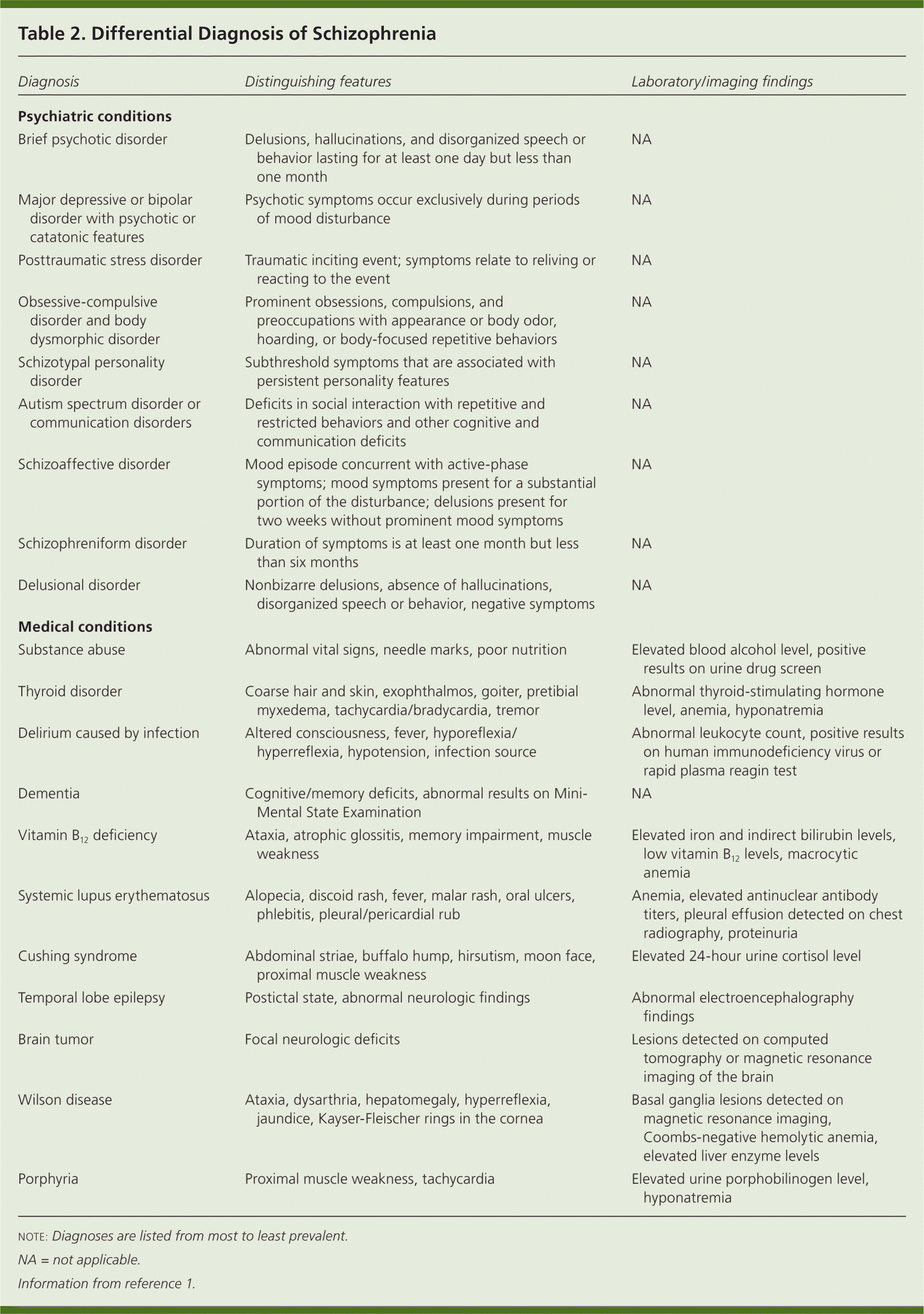 Table 2. Differential Diagnosis of Schizophrenia

| Diagnosis | Distinguishing features | Laboratory/imaging findings |
|---|---|---|
| **Psychiatric conditions** | | |
| Brief psychotic disorder | Delusions, hallucinations, and disorganized speech or behavior lasting for at least one day but less than one month | NA |
| Major depressive or bipolar disorder with psychotic or catatonic features | Psychotic symptoms occur exclusively during periods of mood disturbance | NA |
| Posttraumatic stress disorder | Traumatic inciting event; symptoms relate to reliving or reacting to the event | NA |
| Obsessive-compulsive disorder and body dysmorphic disorder | Prominent obsessions, compulsions, and preoccupations with appearance or body odor, hoarding, or body-focused repetitive behaviors | NA |
| Schizotypal personality disorder | Subthreshold symptoms that are associated with persistent personality features | NA |
| Autism spectrum disorder or communication disorders | Deficits in social interaction with repetitive and restricted behaviors and other cognitive and communication deficits | NA |
| Schizoaffective disorder | Mood episode concurrent with active-phase symptoms; mood symptoms present for a substantial portion of the disturbance; delusions present for two weeks without prominent mood symptoms | NA |
| Schizophreniform disorder | Duration of symptoms is at least one month but less than six months | NA |
| Delusional disorder | Nonbizarre delusions, absence of hallucinations, disorganized speech or behavior, negative symptoms | NA |
| **Medical conditions** | | |
| Substance abuse | Abnormal vital signs, needle marks, poor nutrition | Elevated blood alcohol level, positive results on urine drug screen |
| Thyroid disorder | Coarse hair and skin, exophthalmos, goiter, pretibial myxedema, tachycardia/bradycardia, tremor | Abnormal thyroid-stimulating hormone level, anemia, hyponatremia |
| Delirium caused by infection | Altered consciousness, fever, hyporeflexia/hyperreflexia, hypotension, infection source | Abnormal leukocyte count, positive results on human immunodeficiency virus or rapid plasma reagin test |
| Dementia | Cognitive/memory deficits, abnormal results on Mini-Mental State Examination | NA |
| Vitamin $B_{12}$ deficiency | Ataxia, atrophic glossitis, memory impairment, muscle weakness | Elevated iron and indirect bilirubin levels, low vitamin $B_{12}$ levels, macrocytic anemia |
| Systemic lupus erythematosus | Alopecia, discoid rash, fever, malar rash, oral ulcers, phlebitis, pleural/pericardial rub | Anemia, elevated antinuclear antibody titers, pleural effusion detected on chest radiography, proteinuria |
| Cushing syndrome | Abdominal striae, buffalo hump, hirsutism, moon face, proximal muscle weakness | Elevated 24-hour urine cortisol level |
| Temporal lobe epilepsy | Postictal state, abnormal neurologic findings | Abnormal electroencephalography findings |
| Brain tumor | Focal neurologic deficits | Lesions detected on computed tomography or magnetic resonance imaging of the brain |
| Wilson disease | Ataxia, dysarthria, hepatomegaly, hyperreflexia, jaundice, Kayser-Fleischer rings in the cornea | Basal ganglia lesions detected on magnetic resonance imaging, Coombs-negative hemolytic anemia, elevated liver enzyme levels |
| Porphyria | Proximal muscle weakness, tachycardia | Elevated urine porphobilinogen level, hyponatremia |

NOTE: Diagnoses are listed from most to least prevalent.

NA = not applicable.

Information from reference 1.